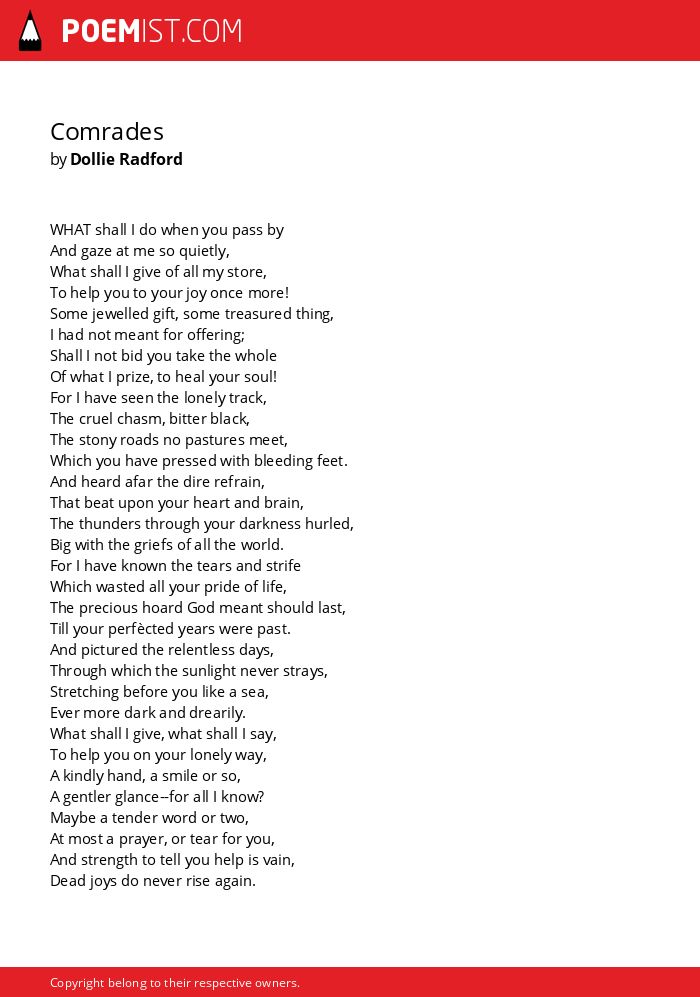 POEMIST.COM

Comrades
by Dollie Radford

WHAT shall I do when you pass by
And gaze at me so quietly,
What shall I give of all my store,
To help you to your joy once more!
Some jewelled gift, some treasured thing,
I had not meant for offering;
Shall I not bid you take the whole
Of what I prize, to heal your soul!
For I have seen the lonely track,
The cruel chasm, bitter black,
The stony roads no pastures meet,
Which you have pressed with bleeding feet.
And heard afar the dire refrain,
That beat upon your heart and brain,
The thunders through your darkness hurled,
Big with the griefs of all the world.
For I have known the tears and strife
Which wasted all your pride of life,
The precious hoard God meant should last,
Till your perfècted years were past.
And pictured the relentless days,
Through which the sunlight never strays,
Stretching before you like a sea,
Ever more dark and drearily.
What shall I give, what shall I say,
To help you on your lonely way,
A kindly hand, a smile or so,
A gentler glance--for all I know?
Maybe a tender word or two,
At most a prayer, or tear for you,
And strength to tell you help is vain,
Dead joys do never rise again.

Copyright belong to their respective owners.